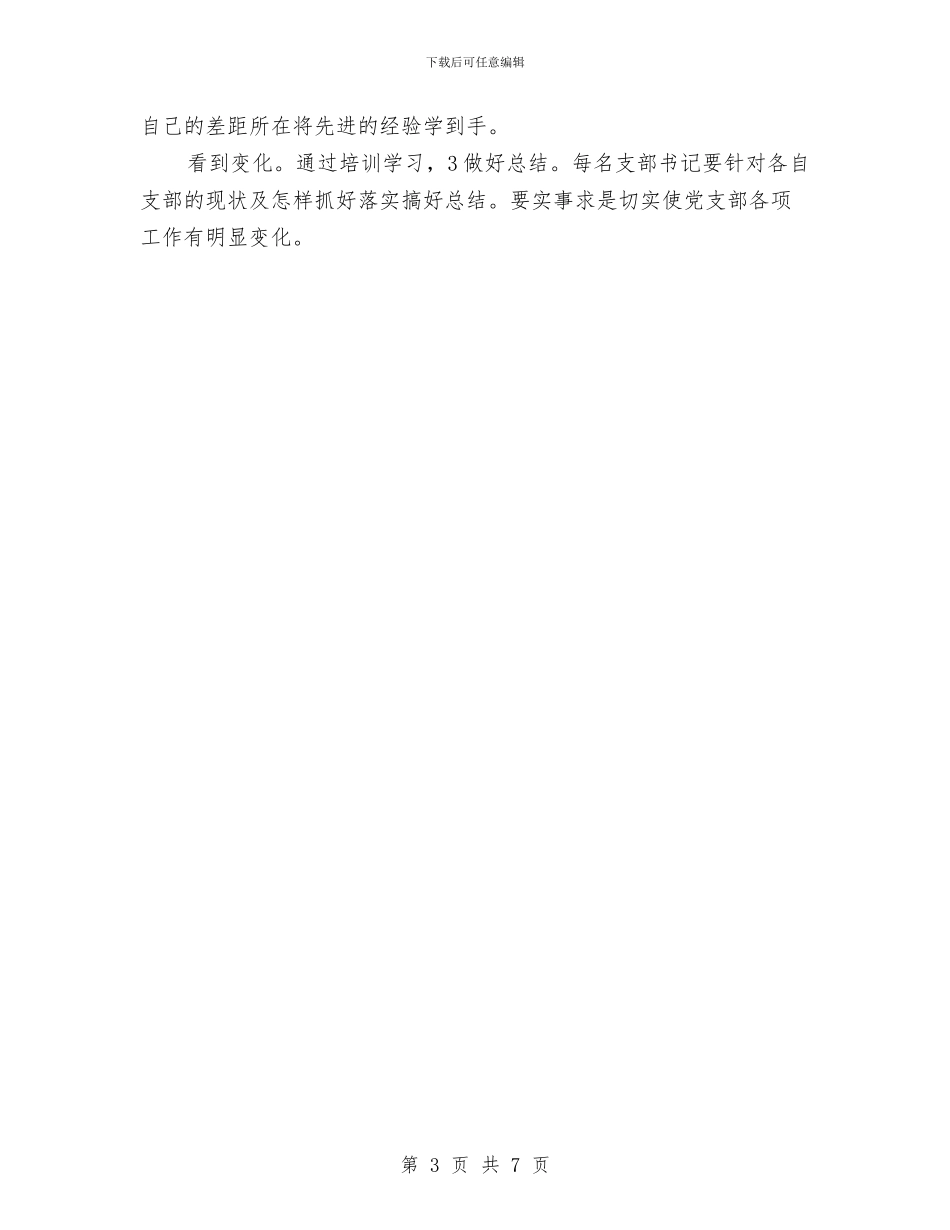 下载后可任意编辑

自己的差距所在将先进的经验学到手。

看到变化。通过培训学习，3做好总结。每名支部书记要针对各自支部的现状及怎样抓好落实搞好总结。要实事求是切实使党支部各项工作有明显变化。

第 3 页 共 7 页